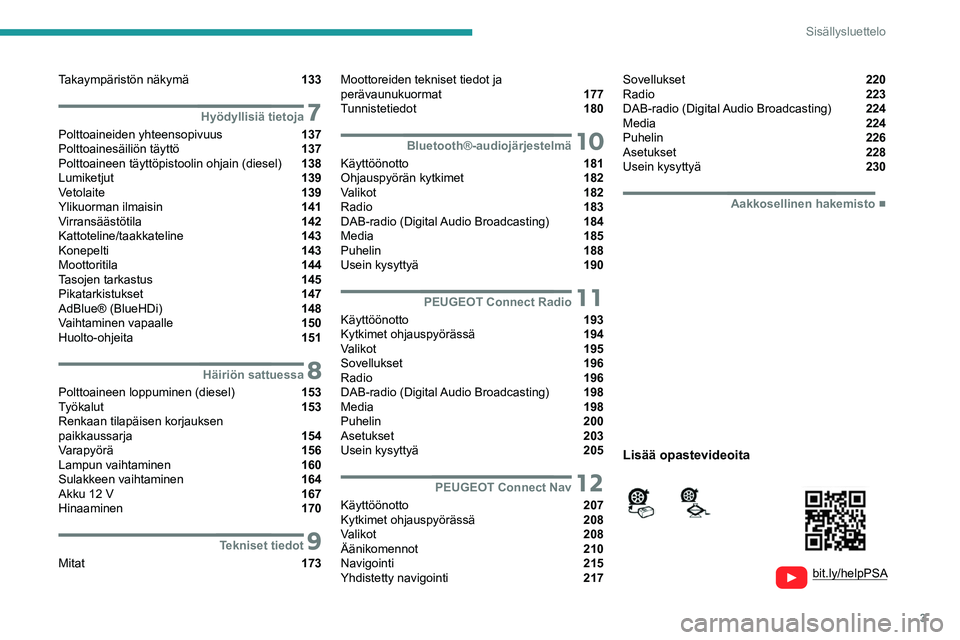 Sisällysluettelo

Takaympäristön näkymä 133

Hyödyllisiä tietoja 7
Polttoaineiden yhteensopivuus 137
Polttoainesäiliön täyttö 137
Polttoaineen täyttöpistoolin ohjain (diesel) 138
Lumiketjut 139
Vetolaite 139
Ylikuorman ilmaisin 141
Virransäästötila 142
Kattoteline/taakkateline 143
Konepelti 143
Moottoritila 144
Tasojen tarkastus 145
Pikatarkistukset 147
AdBlue® (BlueHDi) 148
Vaihtaminen vapaalle 150
Huolto-ohjeita 151

Häiriön sattuessa 8
Polttoaineen loppuminen (diesel) 153
Työkalut 153
Renkaan tilapäisen korjauksen paikkaussarja 154
Varapyörä 156
Lampun vaihtaminen 160
Sulakkeen vaihtaminen 164
Akku 12 V 167
Hinaaminen 170

Tekniset tiedot 9
Mitat 173

Moottoreiden tekniset tiedot ja perävaunukuormat 177
Tunnistetiedot 180

Bluetooth®-audiojärjestelmä 10
Käyttöönotto 181
Ohjauspyörän kytkimet 182
Valikot 182
Radio 183
DAB-radio (Digital Audio Broadcasting) 184
Media 185
Puhelin 188
Usein kysyttyä 190

PEUGEOT Connect Radio 11
Käyttöönotto 193
Kytkimet ohjauspyörässä 194
Valikot 195
Sovellukset 196
Radio 196
DAB-radio (Digital Audio Broadcasting) 198
Media 198
Puhelin 200
Asetukset 203
Usein kysyttyä 205

PEUGEOT Connect Nav 12
Käyttöönotto 207
Kytkimet ohjauspyörässä 208
Valikot 208
Äänikomennot 210
Navigointi 215
Yhdistetty navigointi 217

Sovellukset 220
Radio 223
DAB-radio (Digital Audio Broadcasting) 224
Media 224
Puhelin 226
Asetukset 228
Usein kysyttyä 230

Aakkosellinen hakemisto ■

Lisää opastevideoita

bit.ly/helpPSA

3

carmanualsonline.info